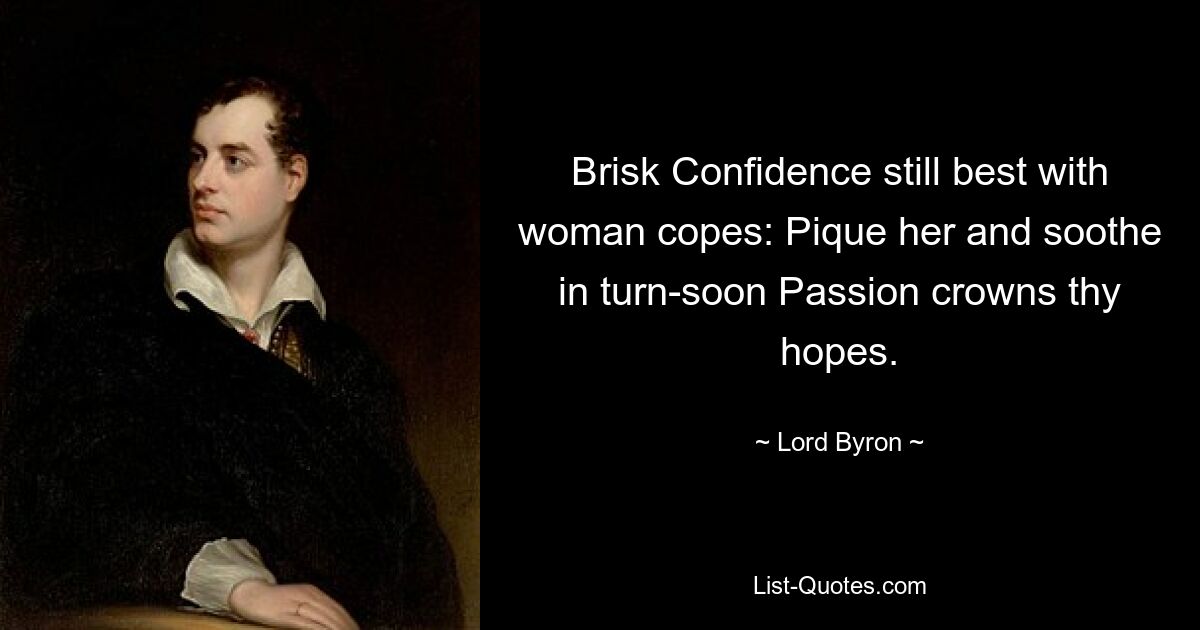 Brisk Confidence still best with woman copes: Pique her and soothe in turn-soon Passion crowns thy hopes.

~ Lord Byron ~

List-Quotes.com